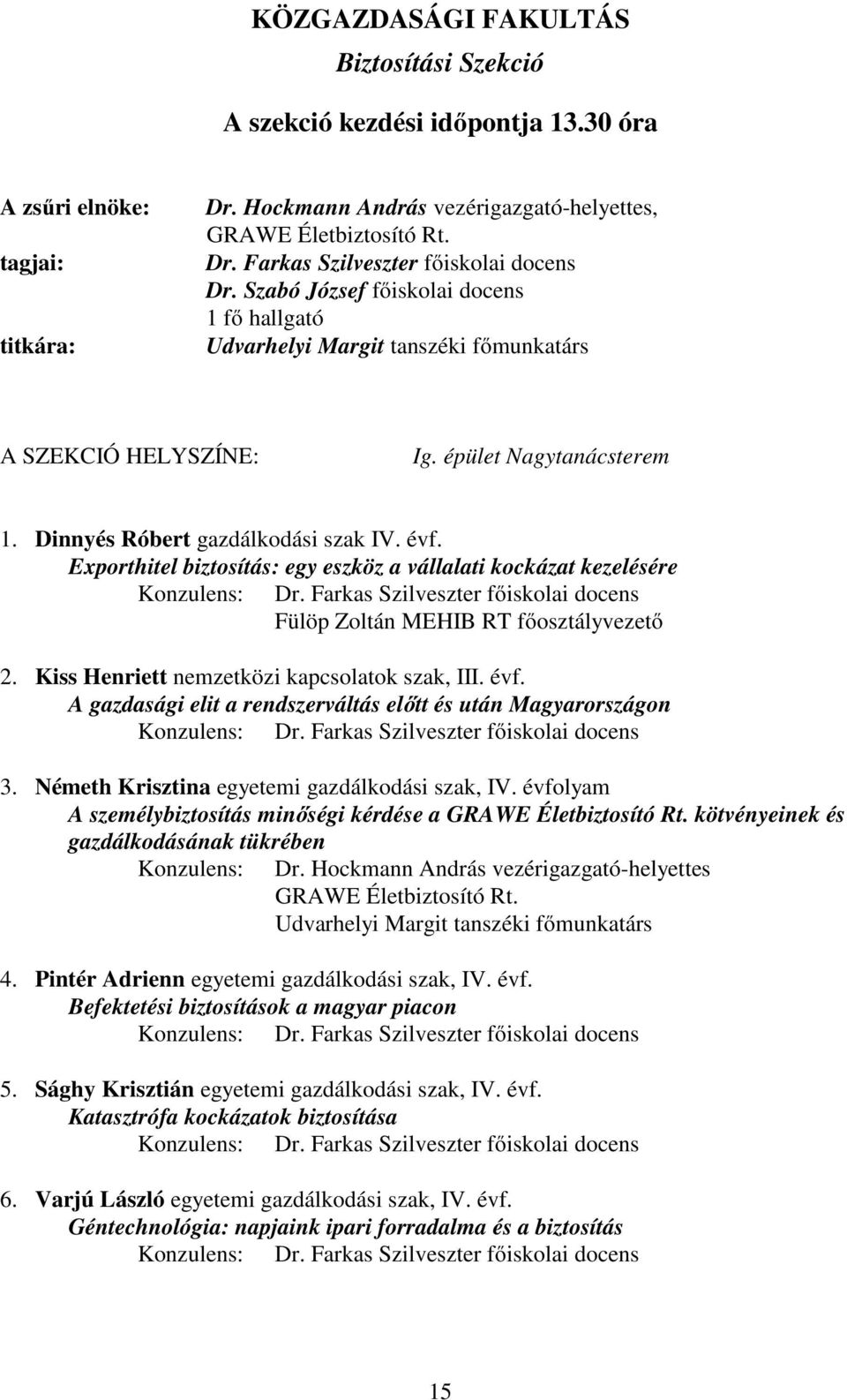 KÖZGAZDASÁGI FAKULTÁS
Biztosítási Szekció

A szekció kezdési időpontja 13.30 óra

A zsűri elnöke: Dr. Hockmann András vezérigazgató-helyettes, GRAWE Életbiztosító Rt.
tagjai: Dr. Farkas Szilveszter főiskolai docens
Dr. Szabó József főiskolai docens
1 fő hallgató
titkára: Udvarhelyi Margit tanszéki főmunkatárs

A SZEKCIÓ HELYSZÍNE: Ig. épület Nagytanácsterem

1. Dinnyés Róbert gazdálkodási szak IV. évf.
Exporthitel biztosítás: egy eszköz a vállalati kockázat kezelésére
Konzulens: Dr. Farkas Szilveszter főiskolai docens
Fülöp Zoltán MEHIB RT főosztályvezető

2. Kiss Henriett nemzetközi kapcsolatok szak, III. évf.
A gazdasági elit a rendszerváltás előtt és után Magyarországon
Konzulens: Dr. Farkas Szilveszter főiskolai docens

3. Németh Krisztina egyetemi gazdálkodási szak, IV. évfolyam
A személybiztosítás minőségi kérdése a GRAWE Életbiztosító Rt. kötvényeinek és gazdálkodásának tükrében
Konzulens: Dr. Hockmann András vezérigazgató-helyettes
GRAWE Életbiztosító Rt.
Udvarhelyi Margit tanszéki főmunkatárs

4. Pintér Adrienn egyetemi gazdálkodási szak, IV. évf.
Befektetési biztosítások a magyar piacon
Konzulens: Dr. Farkas Szilveszter főiskolai docens

5. Sághy Krisztián egyetemi gazdálkodási szak, IV. évf.
Katasztrófa kockázatok biztosítása
Konzulens: Dr. Farkas Szilveszter főiskolai docens

6. Varjú László egyetemi gazdálkodási szak, IV. évf.
Géntechnológia: napjaink ipari forradalma és a biztosítás
Konzulens: Dr. Farkas Szilveszter főiskolai docens

15